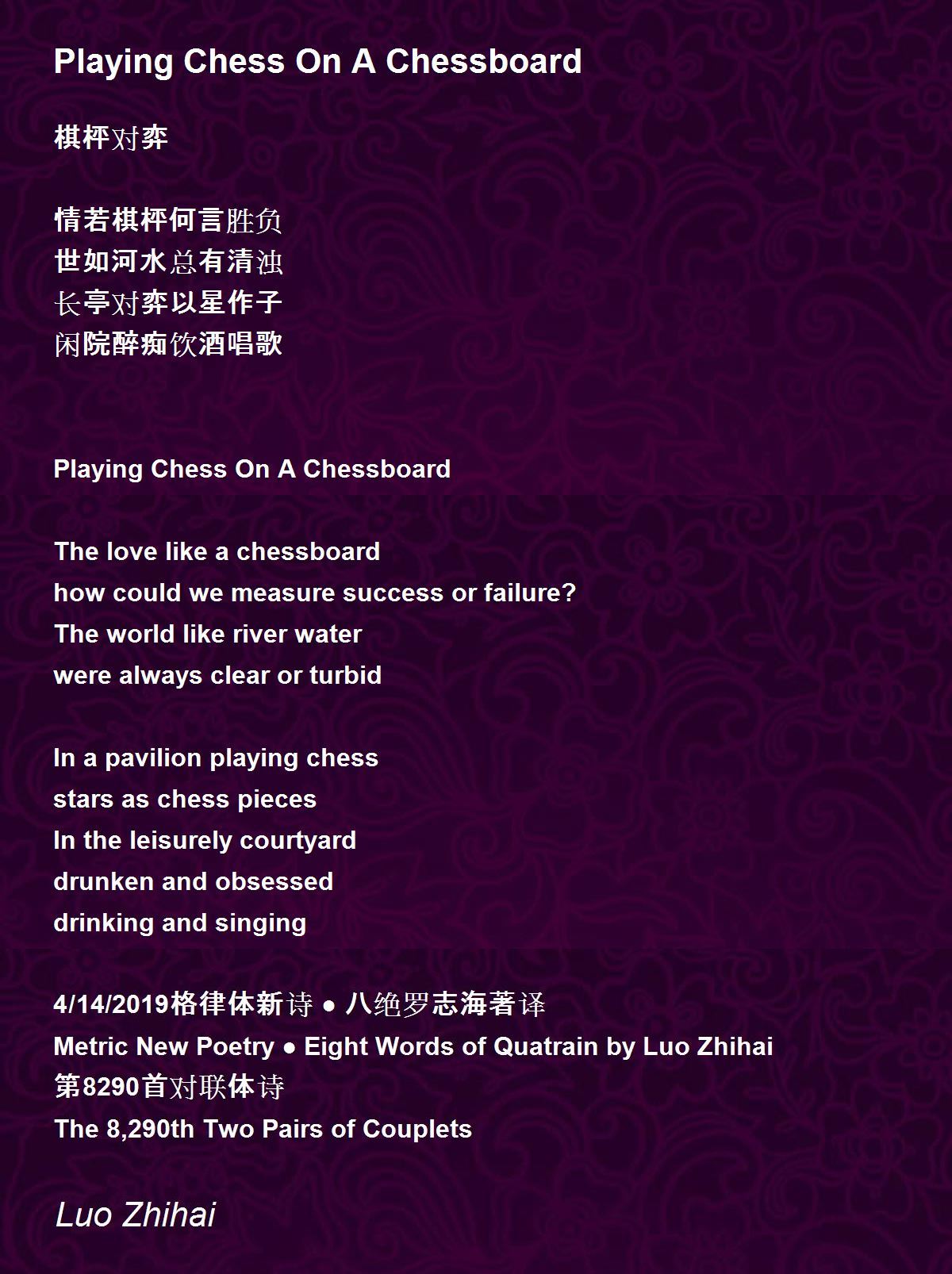 Playing Chess On A Chessboard

棋枰对弈

情若棋枰何言胜负
世如河水总有清浊
长亭对弈以星作子
闲院醉痴饮酒唱歌

Playing Chess On A Chessboard

The love like a chessboard
how could we measure success or failure?
The world like river water
were always clear or turbid

In a pavilion playing chess
stars as chess pieces
In the leisurely courtyard
drunken and obsessed
drinking and singing

4/14/2019格律体新诗 • 八绝罗志海著译
Metric New Poetry • Eight Words of Quatrain by Luo Zhihai
第8290首对联体诗
The 8,290th Two Pairs of Couplets

Luo Zhihai